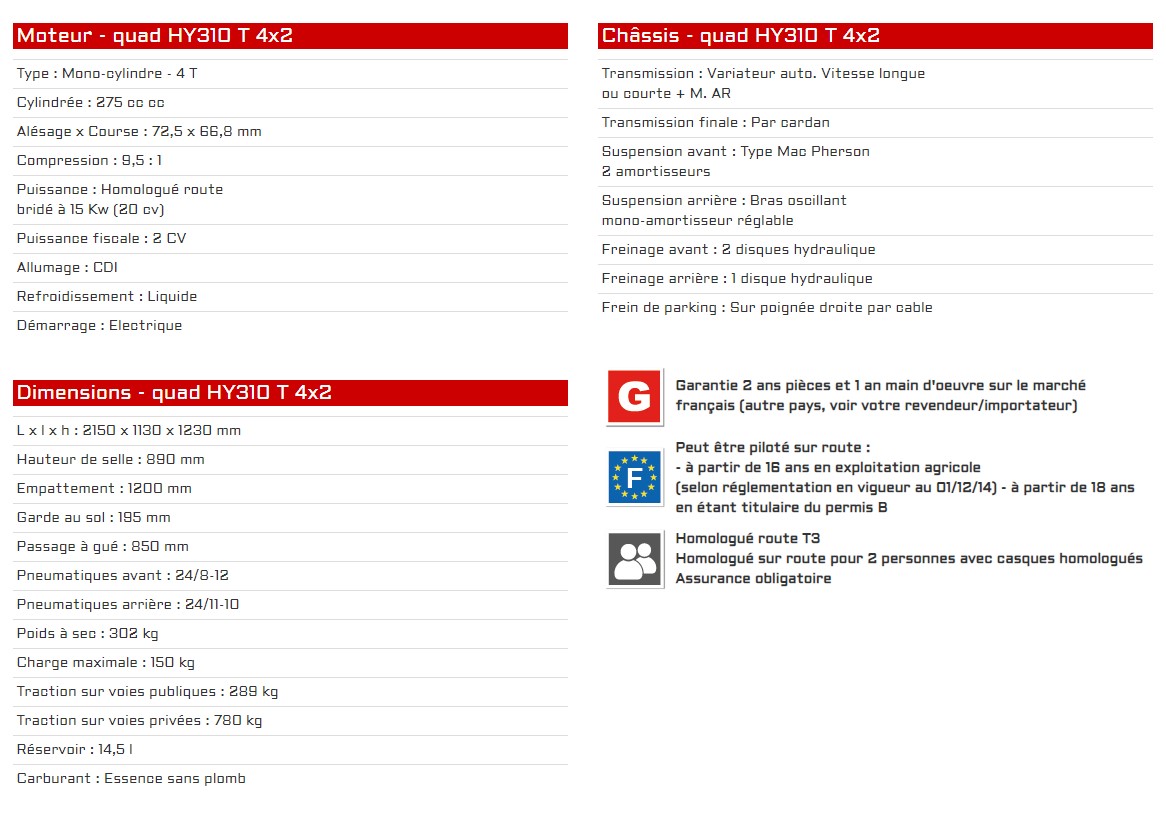 Moteur - quad HY310 T 4x2

Type : Mono-cylindre - 4 T

Cylindrée : 275 cc cc

Alésage x Course : 72,5 x 66,8 mm

Compression : 9,5 : 1

Puissance : Homologué route bridé à 15 Kw (20 cv)

Puissance fiscale : 2 CV

Allumage : CDI

Refroidissement : Liquide

Démarrage : Electrique

Dimensions - quad HY310 T 4x2

L x l x h : 2150 x 1130 x 1230 mm

Hauteur de selle : 890 mm

Empattement : 1200 mm

Garde au sol : 195 mm

Passage à gué : 850 mm

Pneumatiques avant : 24/8-12

Pneumatiques arrière : 24/11-10

Poids à sec : 302 kg

Charge maximale : 150 kg

Traction sur voies publiques : 289 kg

Traction sur voies privées : 780 kg

Réservoir : 14,5 l

Carburant : Essence sans plomb

Châssis - quad HY310 T 4x2

Transmission : Variateur auto. Vitesse longue ou courte + M. AR

Transmission finale : Par cardan

Suspension avant : Type Mac Pherson 2 amortisseurs

Suspension arrière : Bras oscillant mono-amortisseur réglable

Freinage avant : 2 disques hydraulique

Freinage arrière : 1 disque hydraulique

Frein de parking : Sur poignée droite par cable

G

Garantie 2 ans pièces et 1 an main d'oeuvre sur le marché français (autre pays, voir votre revendeur/importateur)

F

Peut être piloté sur route :
- à partir de 16 ans en exploitation agricole
(selon réglementation en vigueur au 01/12/14) - à partir de 18 ans en étant titulaire du permis B

Homologué route T3
Homologué sur route pour 2 personnes avec casques homologués
Assurance obligatoire